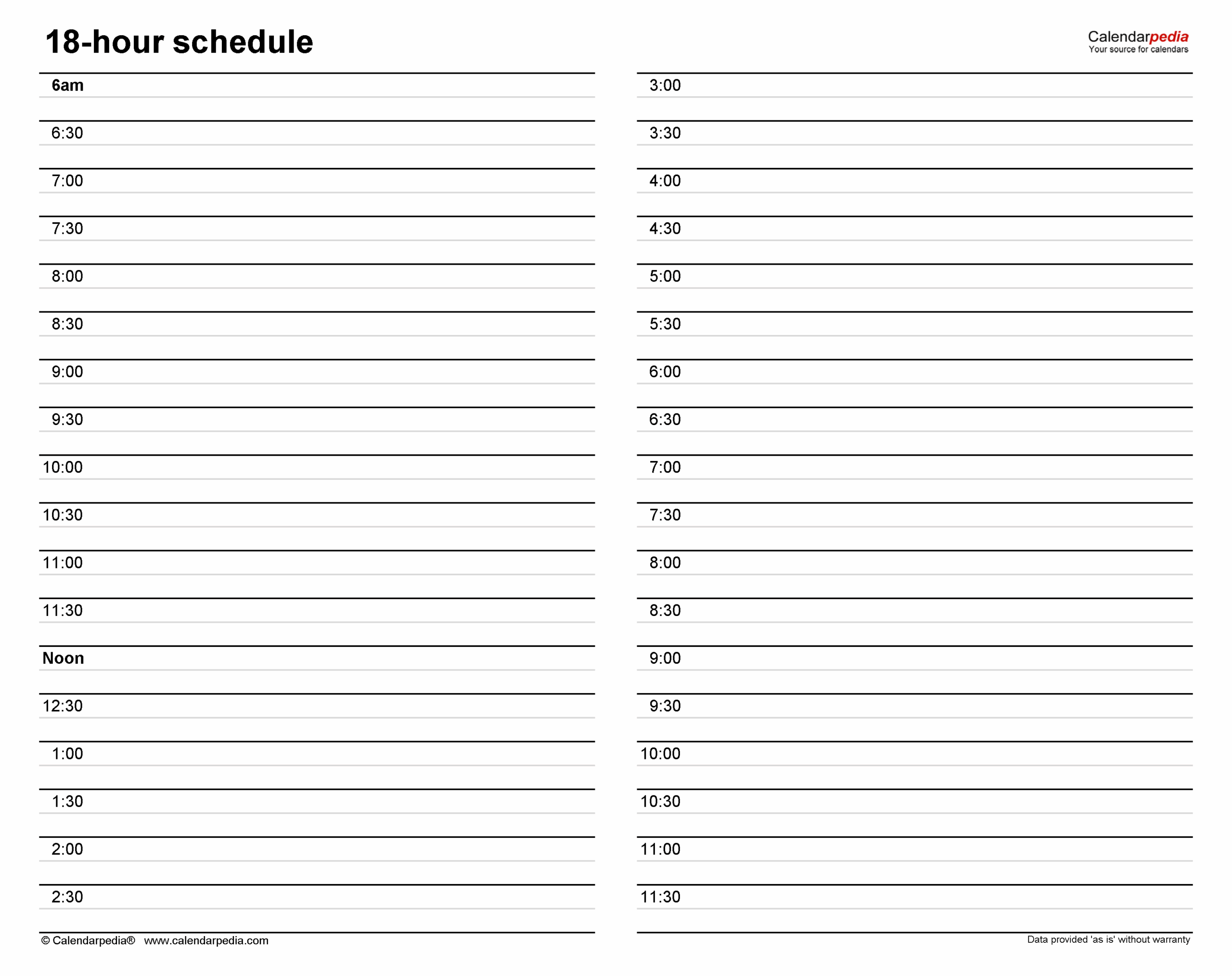 18-hour schedule

Calendarpedia
Your source for calendars

6am
6:30
7:00
7:30
8:00
8:30
9:00
9:30
10:00
10:30
11:00
11:30
Noon
12:30
1:00
1:30
2:00
2:30

3:00
3:30
4:00
4:30
5:00
5:30
6:00
6:30
7:00
7:30
8:00
8:30
9:00
9:30
10:00
10:30
11:00
11:30

© Calendarpedia® www.calendarpedia.com

Data provided 'as is' without warranty